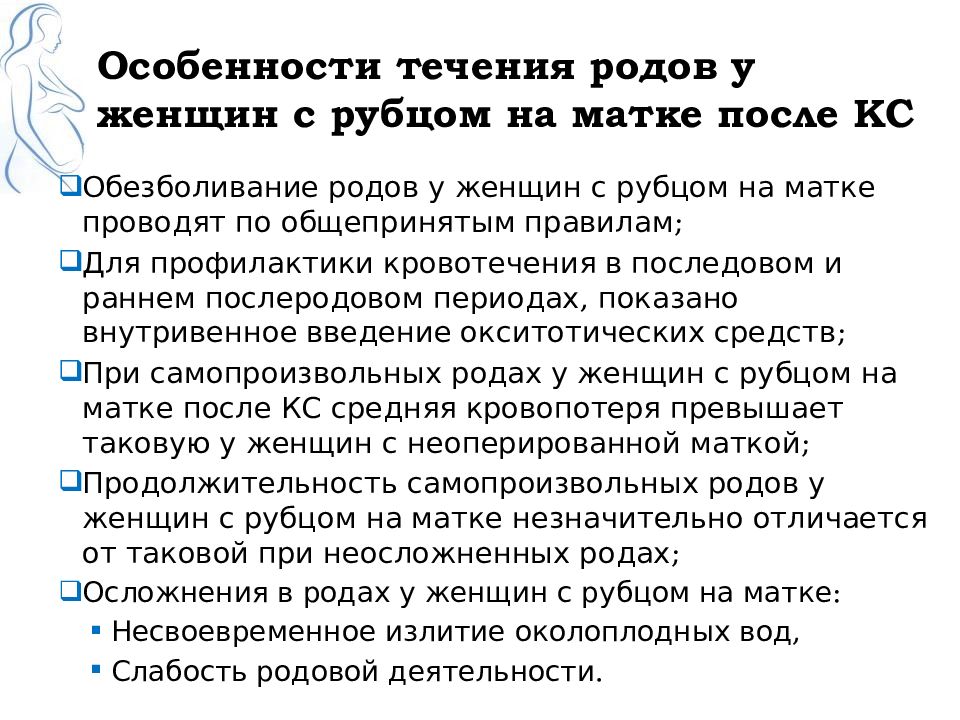 Особенности течения родов у женщин с рубцом на матке после КС

❑Обезболивание родов у женщин с рубцом на матке проводят по общепринятым правилам;
❑Для профилактики кровотечения в последовом и раннем послеродовом периодах, показано внутривенное введение окситотических средств;
❑При самопроизвольных родах у женщин с рубцом на матке после КС средняя кровопотеря превышает таковую у женщин с неоперированной маткой;
❑Продолжительность самопроизвольных родов у женщин с рубцом на матке незначительно отличается от таковой при неосложненных родах;
❑Осложнения в родах у женщин с рубцом на матке:
▪ Несвоевременное излитие околоплодных вод,
▪ Слабость родовой деятельности.